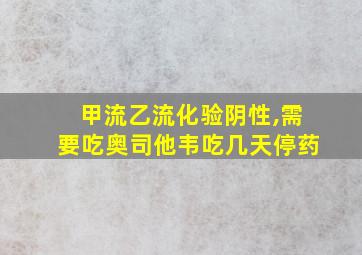 甲流乙流化验阴性,需要吃奥司他韦吃几天停药